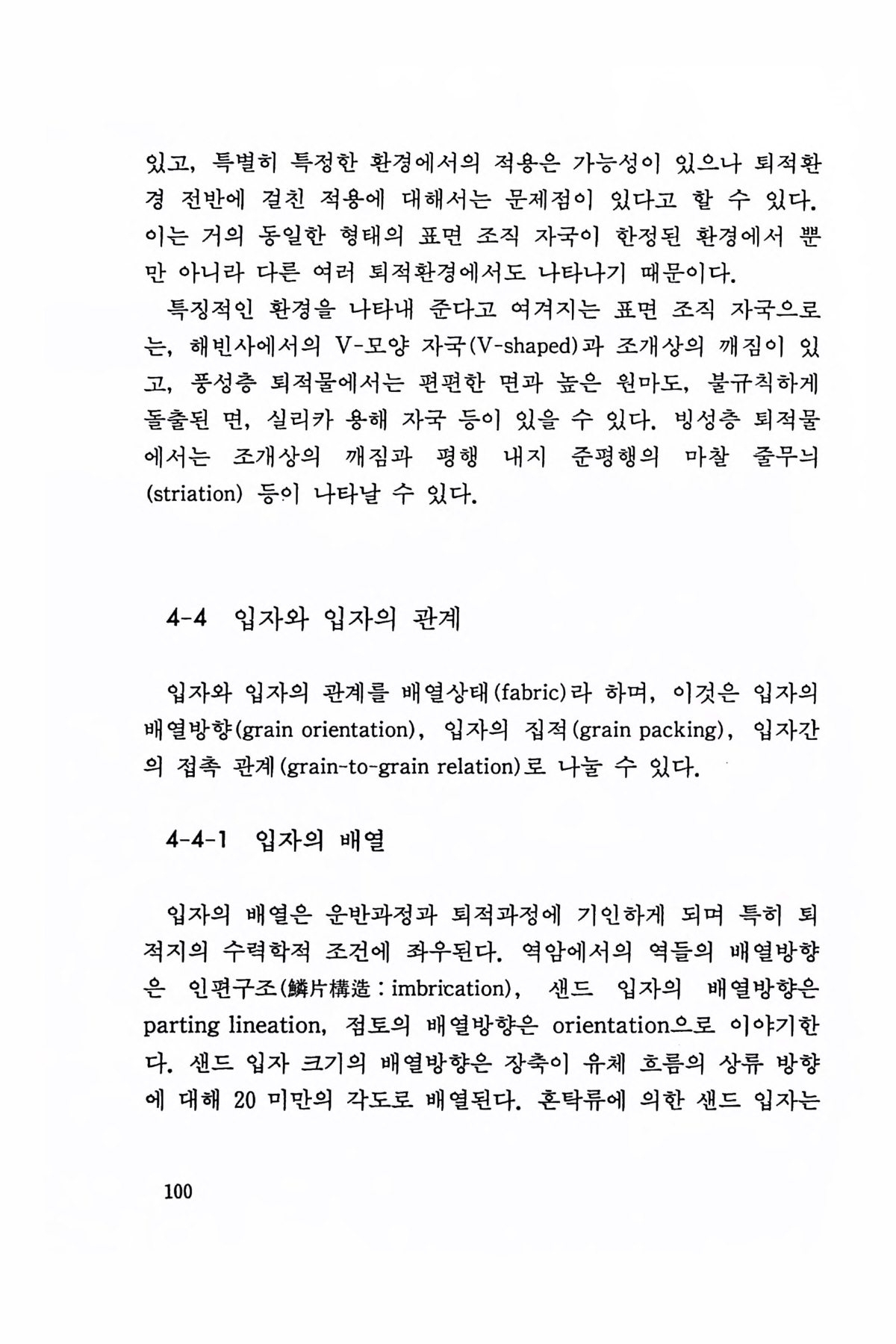 있고, 특별히 특정한 환경에서의 적용은 가능성이 있으나 퇴적환경 전반에 걸친 적용에 대해서는 문제점이 있다고 할 수 있다. 이는 거의 동일한 형태의 표면 조직 자국이 한정된 환경에서 뿐만 아니라 다른 여러 퇴적환경에서도 나타나기 때문이다.

특징적인 환경을 나타내 준다고 여겨지는 표면 조직 자국으로는, 해빈사에서의 V-모양 자국(V-shaped)과 조개상의 깨짐이 있고, 풍성층 퇴적물에서는 편편한 면과 높은 원마도, 불규칙하게 돌출된 면, 실리카 용해 자국 등이 있을 수 있다. 빙성층 퇴적물에서는 조개상의 깨짐과 평행 내지 준평행의 마찰 줄무늬(striation) 등이 나타날 수 있다.

4-4 입자와 입자의 관계

입자와 입자의 관계를 배열상태(fabric)라 하며, 이것은 입자의 배열방향(grain orientation), 입자의 집적(grain packing), 입자간의 접촉 관계(grain-to-grain relation)로 나눌 수 있다.

4-4-1 입자의 배열

입자의 배열은 운반과정과 퇴적과정에 기인하게 되며 특히 퇴적지의 수력학적 조건에 좌우된다. 역암에서의 역들의 배열방향은 인편구조(鱗片構造 : imbrication), 샌드 입자의 배열방향은 parting lineation, 점토의 배열방향은 orientation으로 이야기한다. 샌드 입자 크기의 배열방향은 장축이 유체 흐름의 상류 방향에 대해 20 미만의 각도로 배열된다. 혼탁류에 의한 샌드 입자는

100